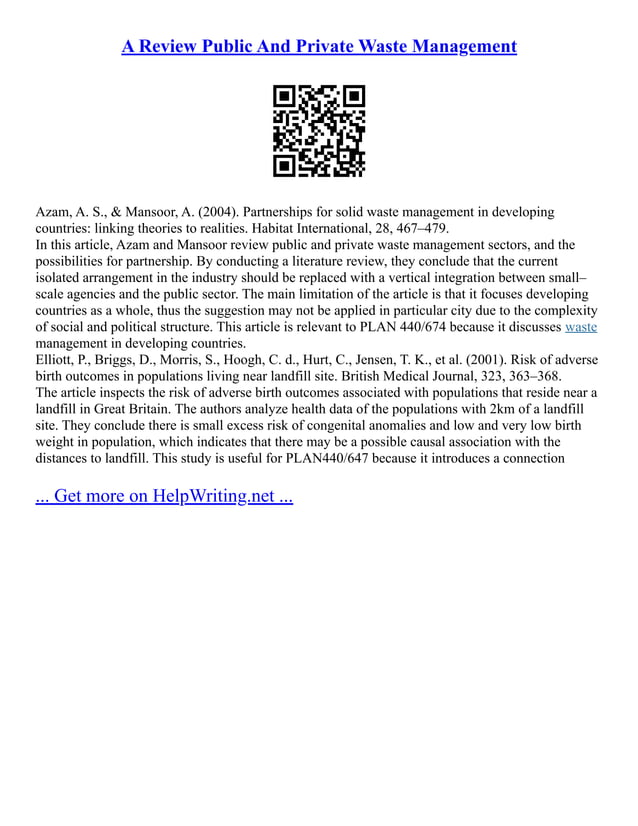 A Review Public And Private Waste Management

Azam, A. S., & Mansoor, A. (2004). Partnerships for solid waste management in developing countries: linking theories to realities. Habitat International, 28, 467–479.
In this article, Azam and Mansoor review public and private waste management sectors, and the possibilities for partnership. By conducting a literature review, they conclude that the current isolated arrangement in the industry should be replaced with a vertical integration between small–scale agencies and the public sector. The main limitation of the article is that it focuses developing countries as a whole, thus the suggestion may not be applied in particular city due to the complexity of social and political structure. This article is relevant to PLAN 440/674 because it discusses waste management in developing countries.
Elliott, P., Briggs, D., Morris, S., Hoogh, C. d., Hurt, C., Jensen, T. K., et al. (2001). Risk of adverse birth outcomes in populations living near landfill site. British Medical Journal, 323, 363–368.
The article inspects the risk of adverse birth outcomes associated with populations that reside near a landfill in Great Britain. The authors analyze health data of the populations with 2km of a landfill site. They conclude there is small excess risk of congenital anomalies and low and very low birth weight in population, which indicates that there may be a possible causal association with the distances to landfill. This study is useful for PLAN440/647 because it introduces a connection

... Get more on HelpWriting.net ...